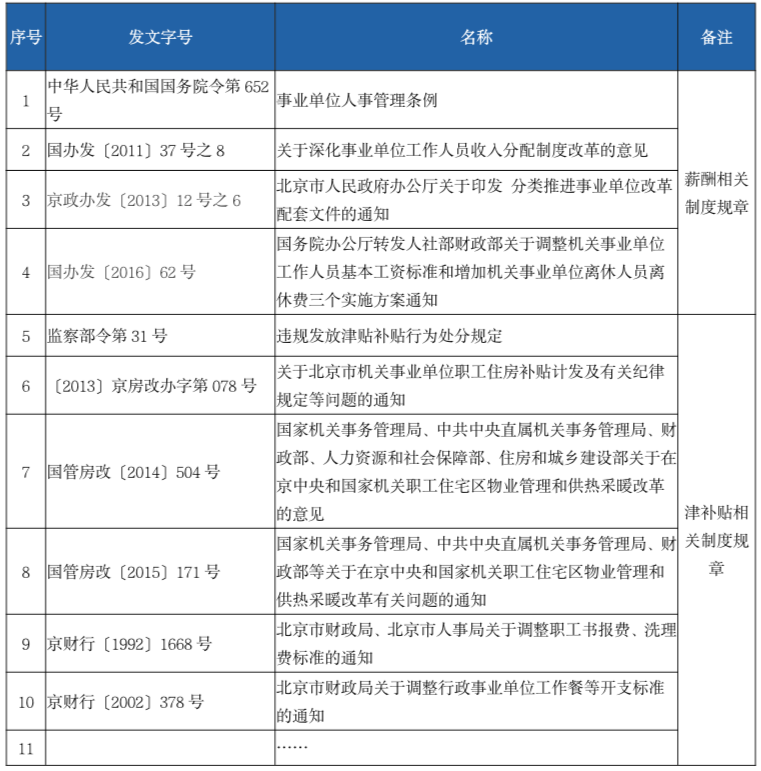 | 序号 | 发文字号 | 名称 | 备注 |
|---|---|---|---|
| 1 | 中华人民共和国国务院令第 652 号 | 事业单位人事管理条例 | 薪酬相关制度规章 |
| 2 | 国办发〔2011〕37 号之 8 | 关于深化事业单位工作人员收入分配制度改革的意见 | |
| 3 | 京政办发〔2013〕12 号之 6 | 北京市人民政府办公厅关于印发 分类推进事业单位改革配套文件的通知 | |
| 4 | 国办发〔2016〕62 号 | 国务院办公厅转发人社部财政部关于调整机关事业单位工作人员基本工资标准和增加机关事业单位离休人员离休费三个实施方案通知 | |
| 5 | 监察部令第 31 号 | 违规发放津贴补贴行为处分规定 | 津补贴相关制度规章 |
| 6 | 〔2013〕京房改办字第 078 号 | 关于北京市机关事业单位职工住房补贴计发及有关纪律规定等问题的通知 | |
| 7 | 国管房改〔2014〕504 号 | 国家机关事务管理局、中共中央直属机关事务管理局、财政部、人力资源和社会保障部、住房和城乡建设部关于在京中央和国家机关职工住宅区物业管理和供热采暖改革的意见 | |
| 8 | 国管房改〔2015〕171 号 | 国家机关事务管理局、中共中央直属机关事务管理局、财政部等关于在京中央和国家机关职工住宅区物业管理和供热采暖改革有关问题的通知 | |
| 9 | 京财行〔1992〕1668 号 | 北京市财政局、北京市人事局关于调整职工书报费、洗理费标准的通知 | |
| 10 | 京财行〔2002〕378 号 | 北京市财政局关于调整行政事业单位工作餐等开支标准的通知 | |
| 11 | | …… | |